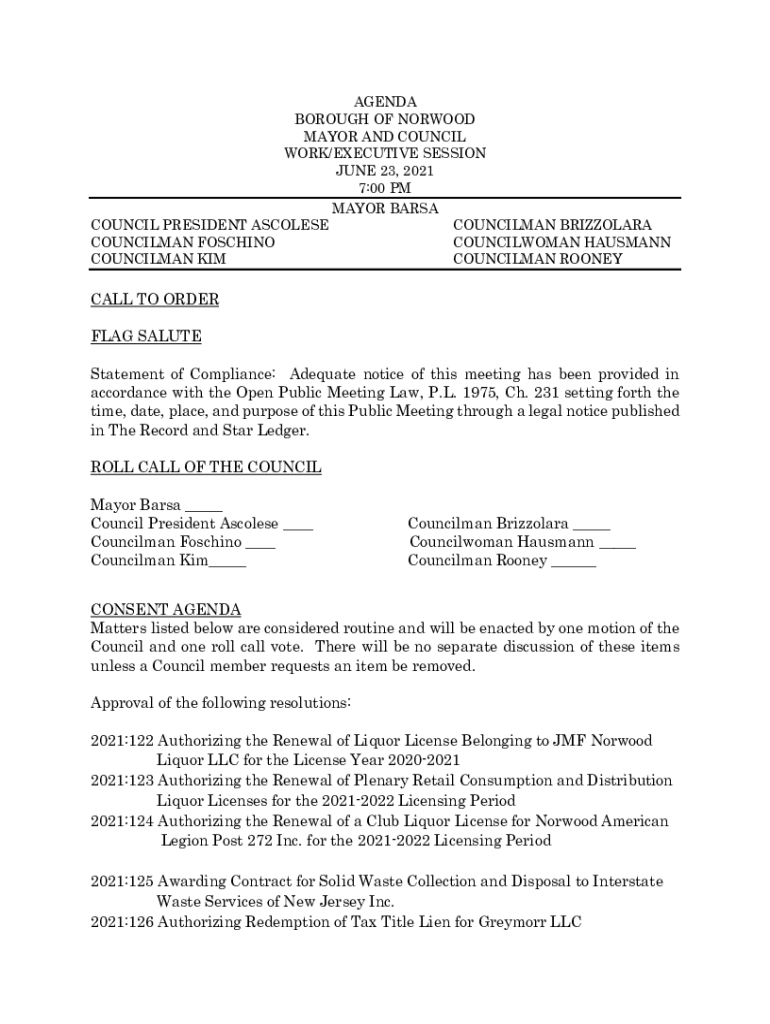 AGENDA
BOROUGH OF NORWOOD
MAYOR AND COUNCIL
WORK/EXECUTIVE SESSION
JUNE 23, 2021
7:00 PM

MAYOR BARSA

COUNCIL PRESIDENT ASCOLESE
COUNCILMAN FOSCHINO
COUNCILMAN KIM

COUNCILMAN BRIZZOLARA
COUNCILWOMAN HAUSMANN
COUNCILMAN ROONEY

CALL TO ORDER

FLAG SALUTE

Statement of Compliance: Adequate notice of this meeting has been provided in accordance with the Open Public Meeting Law, P.L. 1975, Ch. 231 setting forth the time, date, place, and purpose of this Public Meeting through a legal notice published in The Record and Star Ledger.

ROLL CALL OF THE COUNCIL

Mayor Barsa _____
Council President Ascolese ____
Councilman Foschino ____
Councilman Kim_____

Councilman Brizzolara _____
Councilwoman Hausmann _____
Councilman Rooney ______

CONSENT AGENDA
Matters listed below are considered routine and will be enacted by one motion of the Council and one roll call vote. There will be no separate discussion of these items unless a Council member requests an item be removed.

Approval of the following resolutions:

2021:122 Authorizing the Renewal of Liquor License Belonging to JMF Norwood Liquor LLC for the License Year 2020-2021
2021:123 Authorizing the Renewal of Plenary Retail Consumption and Distribution Liquor Licenses for the 2021-2022 Licensing Period
2021:124 Authorizing the Renewal of a Club Liquor License for Norwood American Legion Post 272 Inc. for the 2021-2022 Licensing Period

2021:125 Awarding Contract for Solid Waste Collection and Disposal to Interstate Waste Services of New Jersey Inc.
2021:126 Authorizing Redemption of Tax Title Lien for Greymorr LLC